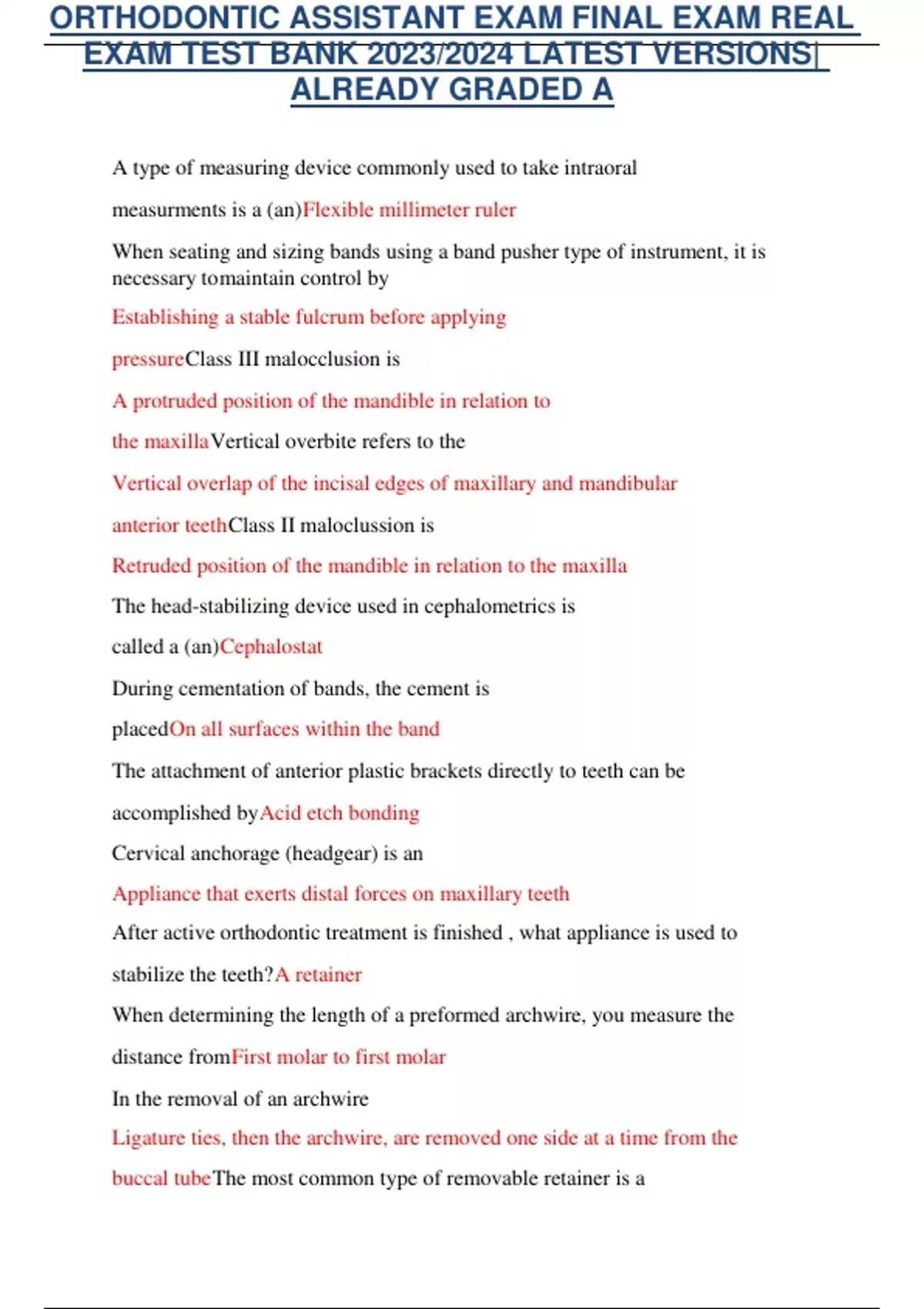 ORTHODONTIC ASSISTANT EXAM FINAL EXAM REAL EXAM TEST BANK 2023/2024 LATEST VERSIONS| ALREADY GRADED A

A type of measuring device commonly used to take intraoral measurments is a (an)Flexible millimeter ruler

When seating and sizing bands using a band pusher type of instrument, it is necessary tomaintain control by

Establishing a stable fulcrum before applying pressureClass III malocclusion is

A protruded position of the mandible in relation to the maxillaVertical overbite refers to the

Vertical overlap of the incisal edges of maxillary and mandibular anterior teethClass II maloclussion is

Retruded position of the mandible in relation to the maxilla

The head-stabilizing device used in cephalometrics is called a (an)Cephalostat

During cementation of bands, the cement is placedOn all surfaces within the band

The attachment of anterior plastic brackets directly to teeth can be accomplished byAcid etch bonding

Cervical anchorage (headgear) is an

Appliance that exerts distal forces on maxillary teeth

After active orthodontic treatment is finished , what appliance is used to stabilize the teeth?A retainer

When determining the length of a preformed archwire, you measure the distance fromFirst molar to first molar

In the removal of an archwire

Ligature ties, then the archwire, are removed one side at a time from the buccal tubeThe most common type of removable retainer is a